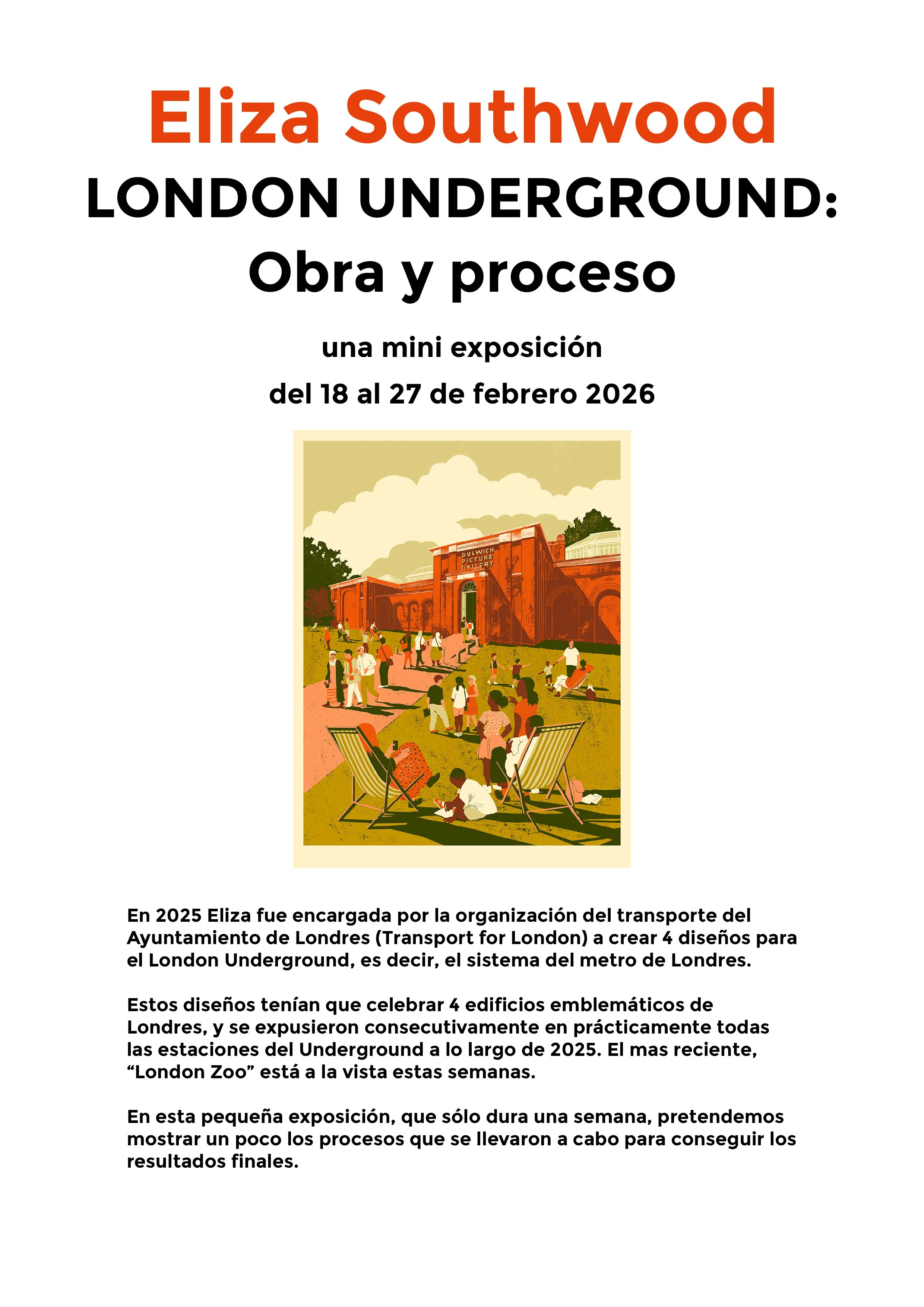 Eliza Southwood

LONDON UNDERGROUND:
Obra y proceso

una mini exposición
del 18 al 27 de febrero 2026

DULWICH PICTURE GALLERY

En 2025 Eliza fue encargada por la organización del transporte del Ayuntamiento de Londres (Transport for London) a crear 4 diseños para el London Underground, es decir, el sistema del metro de Londres.

Estos diseños tenían que celebrar 4 edificios emblemáticos de Londres, y se expusieron consecutivamente en prácticamente todas las estaciones del Underground a lo largo de 2025. El mas reciente, “London Zoo” está a la vista estas semanas.

En esta pequeña exposición, que sólo dura una semana, pretendemos mostrar un poco los procesos que se llevaron a cabo para conseguir los resultados finales.